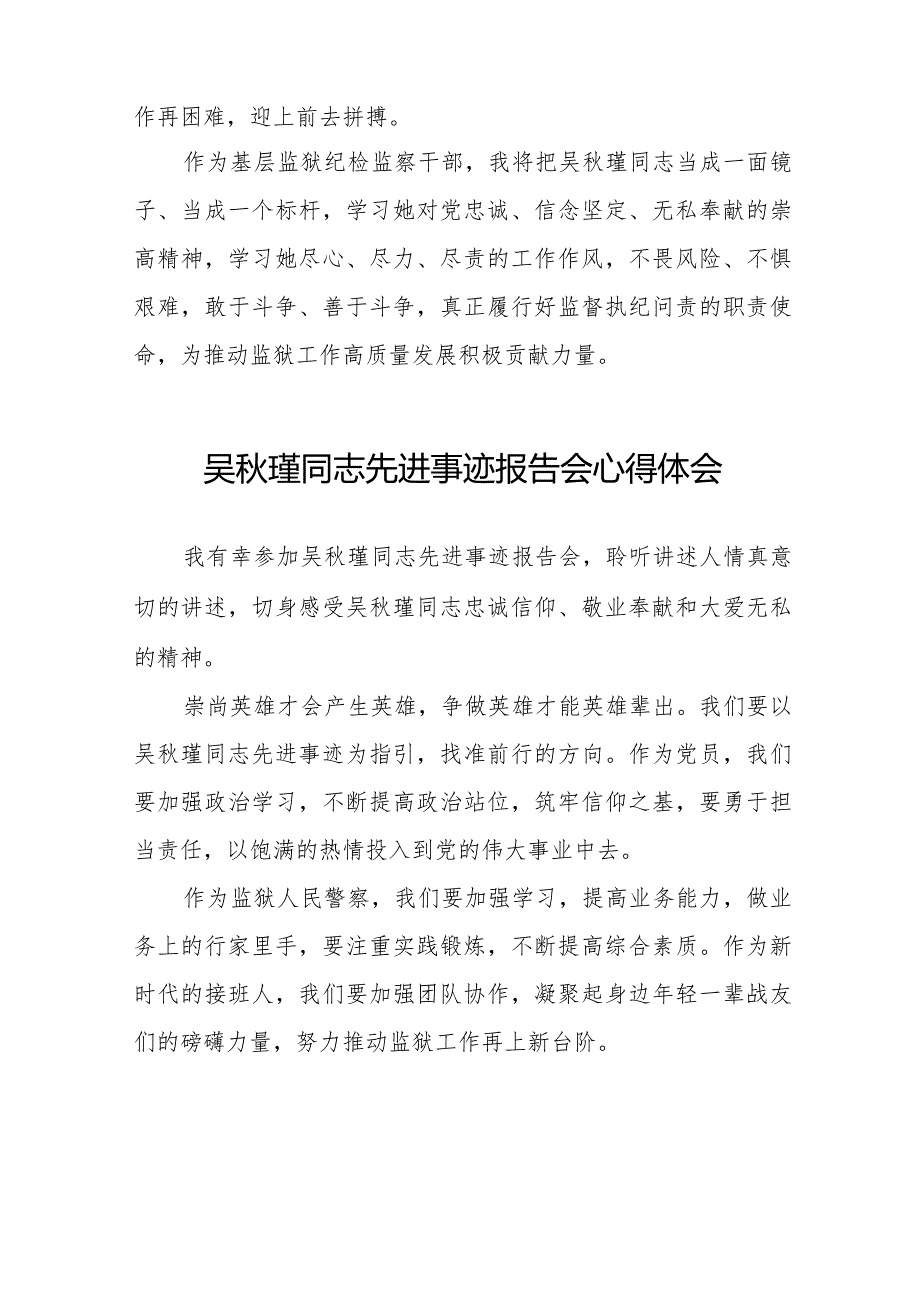 作再困难，迎上前去拼搏。

作为基层监狱纪检监察干部，我将把吴秋瑾同志当成一面镜子、当成一个标杆，学习她对党忠诚、信念坚定、无私奉献的崇高精神，学习她尽心、尽力、尽责的工作作风，不畏风险、不惧艰难，敢于斗争、善于斗争，真正履行好监督执纪问责的职责使命，为推动监狱工作高质量发展积极贡献力量。

吴秋瑾同志先进事迹报告会心得体会

我有幸参加吴秋瑾同志先进事迹报告会，聆听讲述人情真意切的讲述，切身感受吴秋瑾同志忠诚信仰、敬业奉献和大爱无私的精神。

崇尚英雄才会产生英雄，争做英雄才能英雄辈出。我们要以吴秋瑾同志先进事迹为指引，找准前行的方向。作为党员，我们要加强政治学习，不断提高政治站位，筑牢信仰之基，要勇于担当责任，以饱满的热情投入到党的伟大事业中去。

作为监狱人民警察，我们要加强学习，提高业务能力，做业务上的行家里手，要注重实践锻炼，不断提高综合素质。作为新时代的接班人，我们要加强团队协作，凝聚起身边年轻一辈战友们的磅礴力量，努力推动监狱工作再上新台阶。